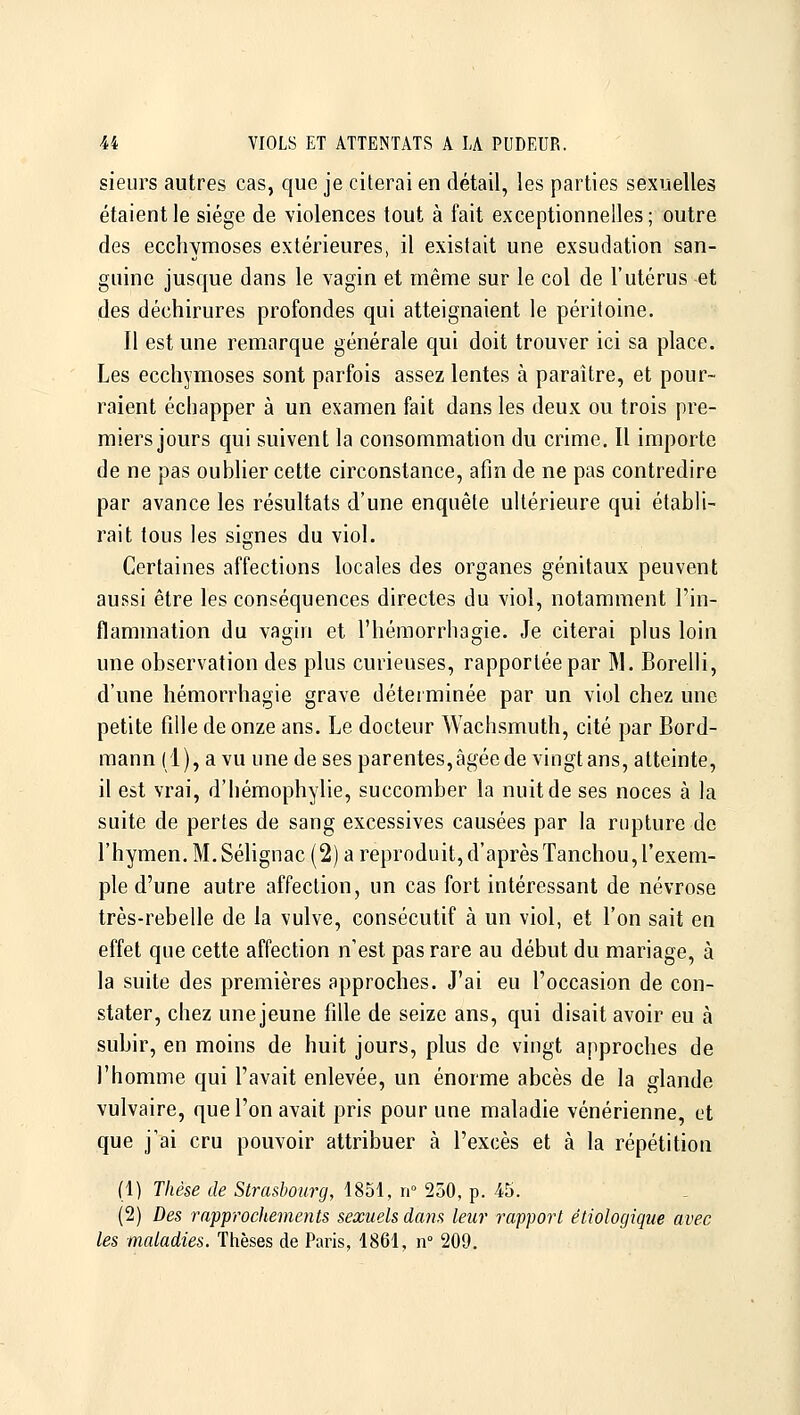 44 VIOLS ET ATTENTATS A LA PUDEUR.

sieurs autres cas, que je citerai en détail, les parties sexuelles étaient le siége de violences tout à fait exceptionnelles; outre des ecchymoses extérieures, il existait une exsudation sanguine jusque dans le vagin et même sur le col de l'utérus et des déchirures profondes qui atteignaient le péritoine.

Il est une remarque générale qui doit trouver ici sa place. Les ecchymoses sont parfois assez lentes à paraître, et pourraient échapper à un examen fait dans les deux ou trois premiers jours qui suivent la consommation du crime. Il importe de ne pas oublier cette circonstance, afin de ne pas contredire par avance les résultats d'une enquête ultérieure qui établirait tous les signes du viol.

Certaines affections locales des organes génitaux peuvent aussi être les conséquences directes du viol, notamment l'inflammation du vagin et l'hémorrhagie. Je citerai plus loin une observation des plus curieuses, rapportée par M. Borelli, d'une hémorrhagie grave déterminée par un viol chez une petite fille de onze ans. Le docteur Wachsmuth, cité par Bordmann (1), a vu une de ses parentes, âgée de vingt ans, atteinte, il est vrai, d'hémophylie, succomber la nuit de ses noces à la suite de pertes de sang excessives causées par la rupture de l'hymen. M. Sélignac (2) a reproduit, d'après Tanchou, l'exemple d'une autre affection, un cas fort intéressant de névrose très-rebelle de la vulve, consécutif à un viol, et l'on sait en effet que cette affection n'est pas rare au début du mariage, à la suite des premières approches. J'ai eu l'occasion de constater, chez une jeune fille de seize ans, qui disait avoir eu à subir, en moins de huit jours, plus de vingt approches de l'homme qui l'avait enlevée, un énorme abcès de la glande vulvaire, que l'on avait pris pour une maladie vénérienne, et que j'ai cru pouvoir attribuer à l'excès et à la répétition

(1) Thèse de Strasbourg, 1851, n° 250, p. 45.
(2) Des rapprochements sexuels dans leur rapport étiologique avec les maladies. Thèses de Paris, 1861, n° 209.